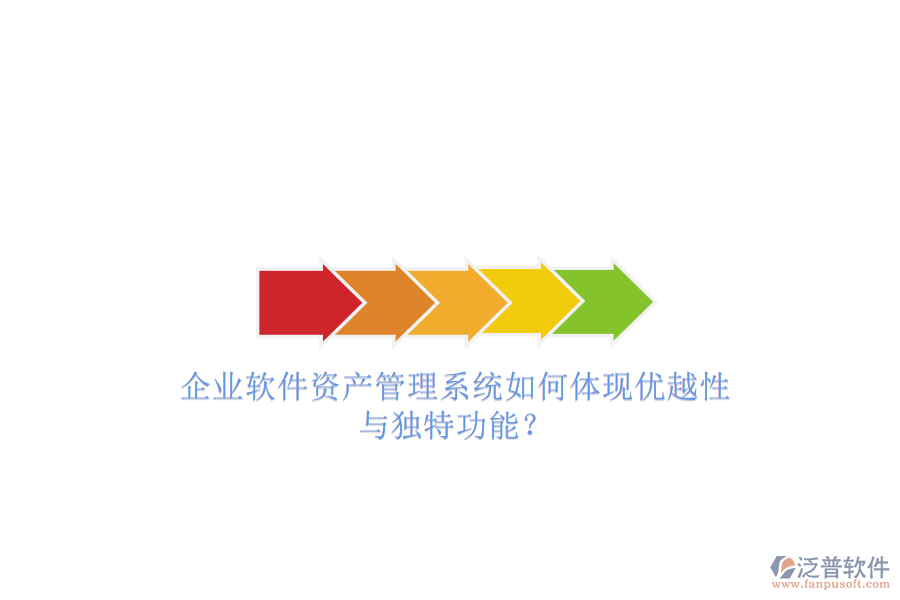 企业软件资产管理系统如何体现优越性与独特功能？

泛普软件
www.fanpusoft.com